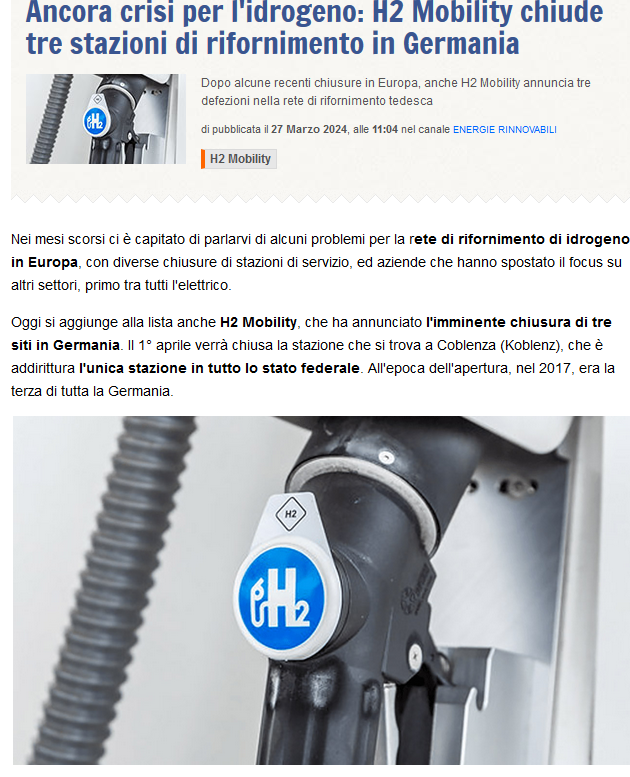 Ancora crisi per l'idrogeno: H2 Mobility chiude tre stazioni di rifornimento in Germania

H2

Dopo alcune recenti chiusure in Europa, anche H2 Mobility annuncia tre defezioni nella rete di rifornimento tedesca

di pubblicata il 27 Marzo 2024, alle 11:04 nel canale ENERGIE RINNOVABILI

H2 Mobility

Nei mesi scorsi ci è capitato di parlarvi di alcuni problemi per la rete di rifornimento di idrogeno in Europa, con diverse chiusure di stazioni di servizio, ed aziende che hanno spostato il focus su altri settori, primo tra tutti l'elettrico.

Oggi si aggiunge alla lista anche H2 Mobility, che ha annunciato l'imminente chiusura di tre siti in Germania. Il 1° aprile verrà chiusa la stazione che si trova a Coblenza (Koblenz), che è addirittura l'unica stazione in tutto lo stato federale. All'epoca dell'apertura, nel 2017, era la terza di tutta la Germania.

H2

H2